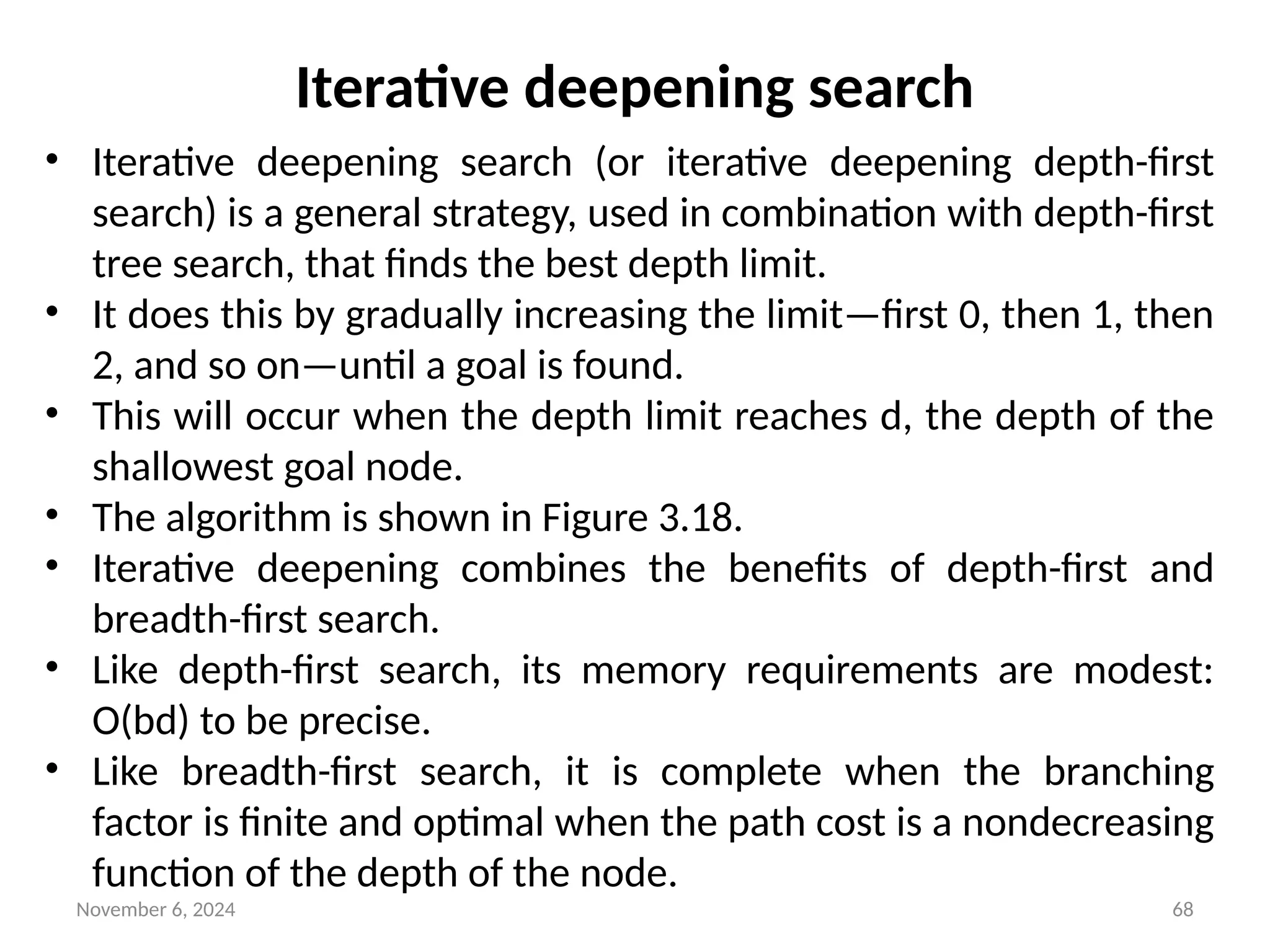 Iterative deepening search

• Iterative deepening search (or iterative deepening depth-first search) is a general strategy, used in combination with depth-first tree search, that finds the best depth limit.
• It does this by gradually increasing the limit—first 0, then 1, then 2, and so on—until a goal is found.
• This will occur when the depth limit reaches d, the depth of the shallowest goal node.
• The algorithm is shown in Figure 3.18.
• Iterative deepening combines the benefits of depth-first and breadth-first search.
• Like depth-first search, its memory requirements are modest: O(bd) to be precise.
• Like breadth-first search, it is complete when the branching factor is finite and optimal when the path cost is a nondecreasing function of the depth of the node.

November 6, 2024

68